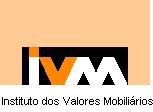 ivm

Instituto dos Valores Mobiliários